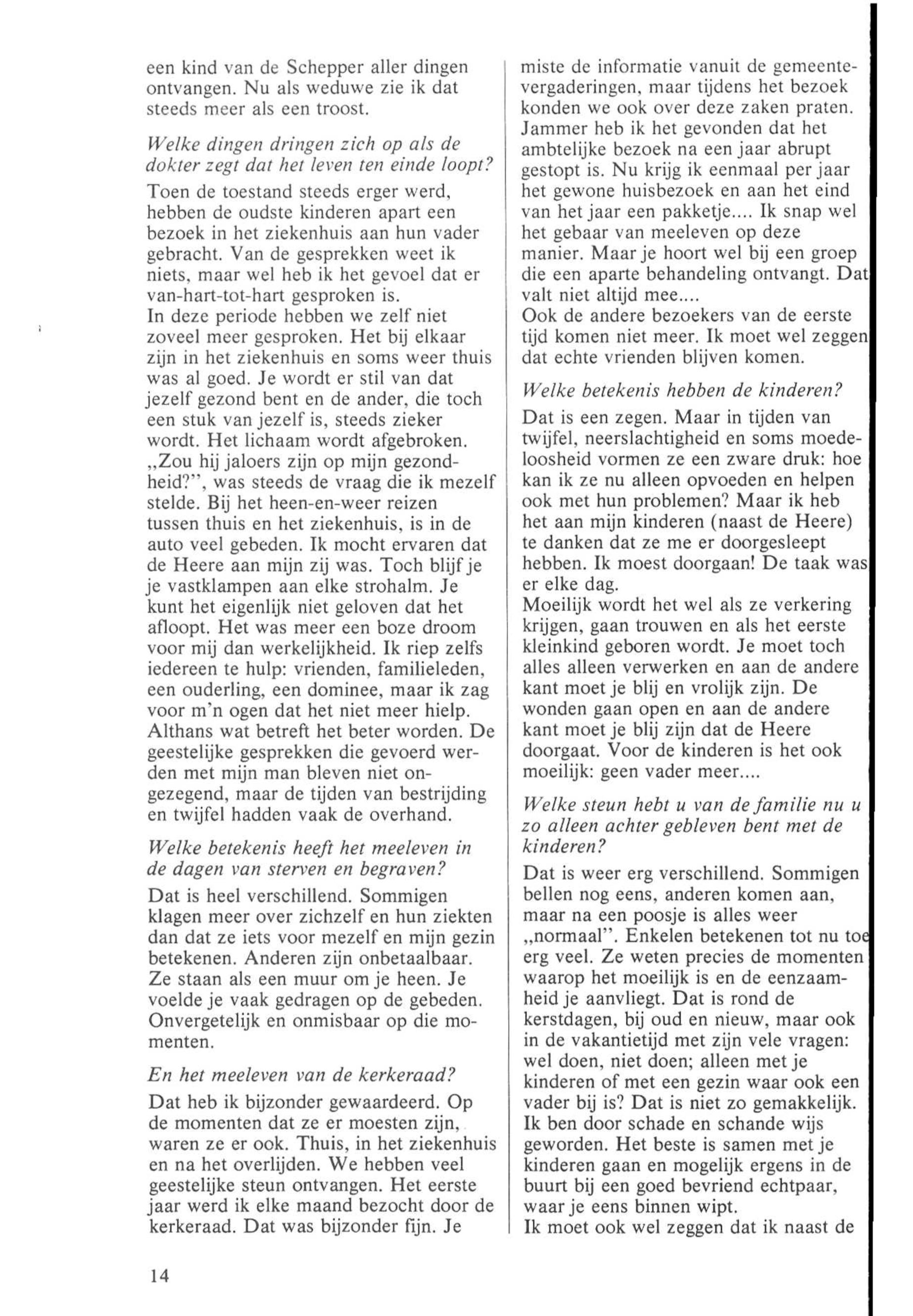 een kind van de Schepper aller dingen ontvangen. Nu als weduwe zie ik dat steeds meer als een troost.

Welke dingen dringen zich op als de dokter zegt dat het leven ten einde loopt?

Toen de toestand steeds erger werd, hebben de oudste kinderen apart een bezoek in het ziekenhuis aan hun vader gebracht. Van de gesprekken weet ik niets, maar wel heb ik het gevoel dat er van-hart-tot-hart gesproken is.
In deze periode hebben we zelf niet zoveel meer gesproken. Het bij elkaar zijn in het ziekenhuis en soms weer thuis was al goed. Je wordt er stil van dat jezelf gezond bent en de ander, die toch een stuk van jezelf is, steeds zieker wordt. Het lichaam wordt afgebroken. „Zou hij jaloers zijn op mijn gezondheid?", was steeds de vraag die ik mezelf stelde. Bij het heen-en-weer reizen tussen thuis en het ziekenhuis, is in de auto veel gebeden. Ik mocht ervaren dat de Heere aan mijn zij was. Toch blijf je je vastklampen aan elke strohalm. Je kunt het eigenlijk niet geloven dat het afloopt. Het was meer een boze droom voor mij dan werkelijkheid. Ik riep zelfs iedereen te hulp: vrienden, familieleden, een ouderling, een dominee, maar ik zag voor m'n ogen dat het niet meer hielp. Althans wat betreft het beter worden. De geestelijke gesprekken die gevoerd werden met mijn man bleven niet ongezegend, maar de tijden van bestrijding en twijfel hadden vaak de overhand.

Welke betekenis heeft het meeleven in de dagen van sterven en begraven?

Dat is heel verschillend. Sommigen klagen meer over zichzelf en hun ziekten dan dat ze iets voor mezelf en mijn gezin betekenen. Anderen zijn onbetaalbaar. Ze staan als een muur om je heen. Je voelde je vaak gedragen op de gebeden. Onvergetelijk en onmisbaar op die momenten.

En het meeleven van de kerkeraad?

Dat heb ik bijzonder gewaardeerd. Op de momenten dat ze er moesten zijn, waren ze er ook. Thuis, in het ziekenhuis en na het overlijden. We hebben veel geestelijke steun ontvangen. Het eerste jaar werd ik elke maand bezocht door de kerkeraad. Dat was bijzonder fijn. Je miste de informatie vanuit de gemeentevergaderingen, maar tijdens het bezoek konden we ook over deze zaken praten. Jammer heb ik het gevonden dat het ambtelijke bezoek na een jaar abrupt gestopt is. Nu krijg ik eenmaal per jaar het gewone huisbezoek en aan het eind van het jaar een pakketje.... Ik snap wel het gebaar van meeleven op deze manier. Maar je hoort wel bij een groep die een aparte behandeling ontvangt. Dat valt niet altijd mee....
Ook de andere bezoekers van de eerste tijd komen niet meer. Ik moet wel zeggen dat echte vrienden blijven komen.

Welke betekenis hebben de kinderen?

Dat is een zegen. Maar in tijden van twijfel, neerslachtigheid en soms moedeloosheid vormen ze een zware druk: hoe kan ik ze nu alleen opvoeden en helpen ook met hun problemen? Maar ik heb het aan mijn kinderen (naast de Heere) te danken dat ze me er doorgesleept hebben. Ik moest doorgaan! De taak was er elke dag.
Moeilijk wordt het wel als ze verkering krijgen, gaan trouwen en als het eerste kleinkind geboren wordt. Je moet toch alles alleen verwerken en aan de andere kant moet je blij en vrolijk zijn. De wonden gaan open en aan de andere kant moet je blij zijn dat de Heere doorgaat. Voor de kinderen is het ook moeilijk: geen vader meer....

Welke steun hebt u van de familie nu u zo alleen achter gebleven bent met de kinderen?

Dat is weer erg verschillend. Sommigen bellen nog eens, anderen komen aan, maar na een poosje is alles weer „normaal". Enkelen betekenen tot nu toe erg veel. Ze weten precies de momenten waarop het moeilijk is en de eenzaamheid je aanvliegt. Dat is rond de kerstdagen, bij oud en nieuw, maar ook in de vakantietijd met zijn vele vragen: wel doen, niet doen; alleen met je kinderen of met een gezin waar ook een vader bij is? Dat is niet zo gemakkelijk. Ik ben door schade en schande wijs geworden. Het beste is samen met je kinderen gaan en mogelijk ergens in de buurt bij een goed bevriend echtpaar, waar je eens binnen wipt.
Ik moet ook wel zeggen dat ik naast de

14